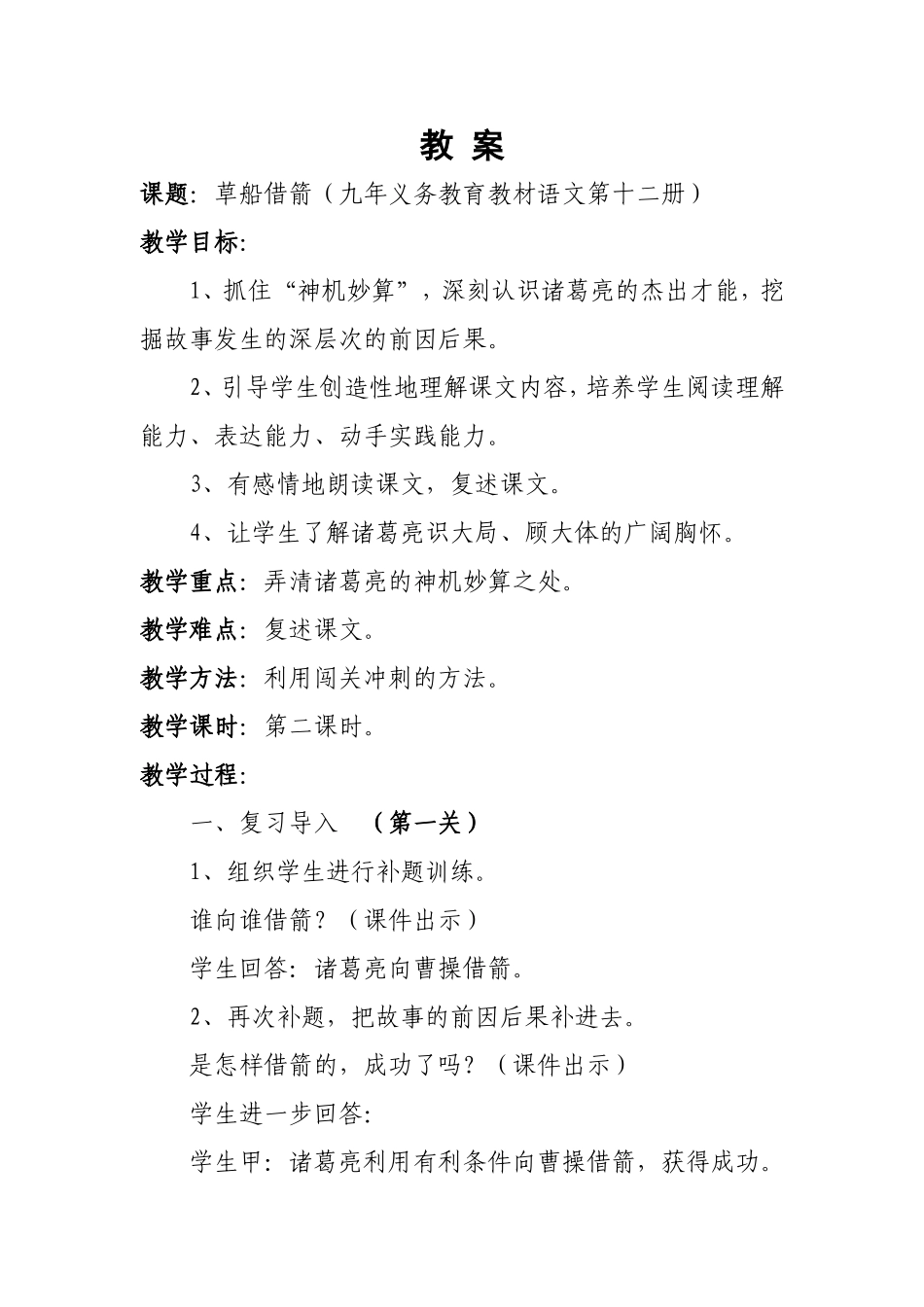 教 案

课题：草船借箭（九年义务教育教材语文第十二册）

教学目标：

1、抓住“神机妙算”，深刻认识诸葛亮的杰出才能，挖掘故事发生的深层次的前因后果。

2、引导学生创造性地理解课文内容，培养学生阅读理解能力、表达能力、动手实践能力。

3、有感情地朗读课文，复述课文。

4、让学生了解诸葛亮识大局、顾大体的广阔胸怀。

教学重点：弄清诸葛亮的神机妙算之处。

教学难点：复述课文。

教学方法：利用闯关冲刺的方法。

教学课时：第二课时。

教学过程：

一、复习导入 （第一关）

1、组织学生进行补题训练。

谁向谁借箭？（课件出示）

学生回答：诸葛亮向曹操借箭。

2、再次补题，把故事的前因后果补进去。

是怎样借箭的，成功了吗？（课件出示）

学生进一步回答：

学生甲：诸葛亮利用有利条件向曹操借箭，获得成功。